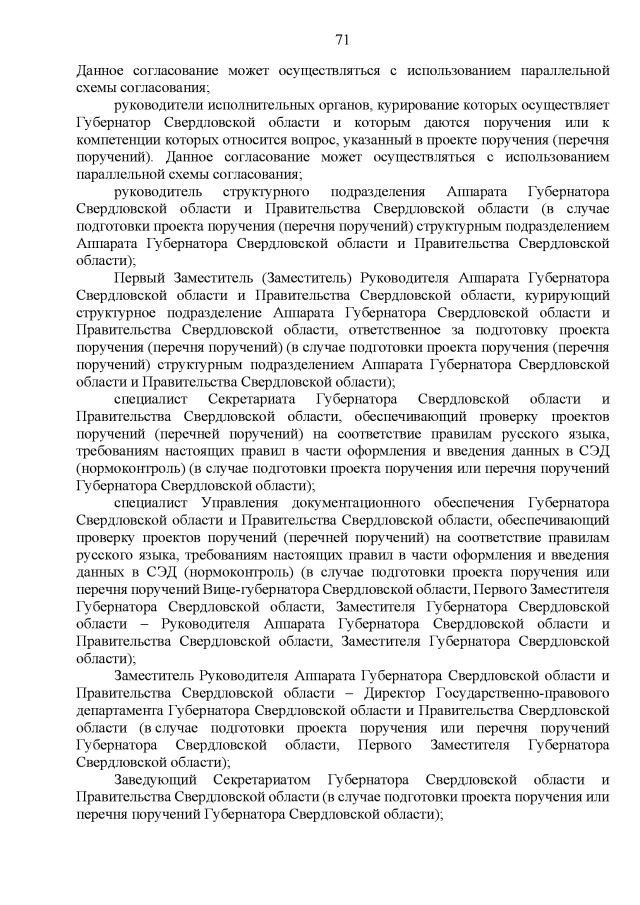 71

Данное согласование может осуществляться с использованием параллельной схемы согласования;

руководители исполнительных органов, курирование которых осуществляет Губернатор Свердловской области и которым даются поручения или к компетенции которых относится вопрос, указанный в проекте поручения (перечня поручений). Данное согласование может осуществляться с использованием параллельной схемы согласования;

руководитель структурного подразделения Аппарата Губернатора Свердловской области и Правительства Свердловской области (в случае подготовки проекта поручения (перечня поручений) структурным подразделением Аппарата Губернатора Свердловской области и Правительства Свердловской области);

Первый Заместитель (Заместитель) Руководителя Аппарата Губернатора Свердловской области и Правительства Свердловской области, курирующий структурное подразделение Аппарата Губернатора Свердловской области и Правительства Свердловской области, ответственное за подготовку проекта поручения (перечня поручений) (в случае подготовки проекта поручения (перечня поручений) структурным подразделением Аппарата Губернатора Свердловской области и Правительства Свердловской области);

специалист Секретариата Губернатора Свердловской области и Правительства Свердловской области, обеспечивающий проверку проектов поручений (перечней поручений) на соответствие правилам русского языка, требованиям настоящих правил в части оформления и введения данных в СЭД (нормоконтроль) (в случае подготовки проекта поручения или перечня поручений Губернатора Свердловской области);

специалист Управления документационного обеспечения Губернатора Свердловской области и Правительства Свердловской области, обеспечивающий проверку проектов поручений (перечней поручений) на соответствие правилам русского языка, требованиям настоящих правил в части оформления и введения данных в СЭД (нормоконтроль) (в случае подготовки проекта поручения или перечня поручений Вице-губернатора Свердловской области, Первого Заместителя Губернатора Свердловской области, Заместителя Губернатора Свердловской области – Руководителя Аппарата Губернатора Свердловской области и Правительства Свердловской области, Заместителя Губернатора Свердловской области);

Заместитель Руководителя Аппарата Губернатора Свердловской области и Правительства Свердловской области – Директор Государственно-правового департамента Губернатора Свердловской области и Правительства Свердловской области (в случае подготовки проекта поручения или перечня поручений Губернатора Свердловской области, Первого Заместителя Губернатора Свердловской области);

Заведующий Секретариатом Губернатора Свердловской области и Правительства Свердловской области (в случае подготовки проекта поручения или перечня поручений Губернатора Свердловской области);